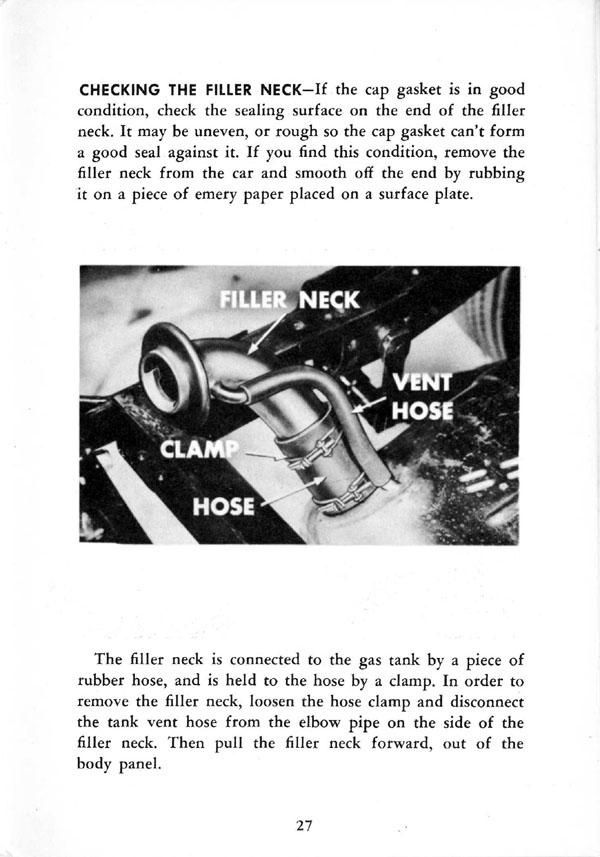 CHECKING THE FILLER NECK—If the cap gasket is in good condition, check the sealing surface on the end of the filler neck. It may be uneven, or rough so the cap gasket can't form a good seal against it. If you find this condition, remove the filler neck from the car and smooth off the end by rubbing it on a piece of emery paper placed on a surface plate.

FILLER NECK

VENT HOSE

CLAMP

HOSE

The filler neck is connected to the gas tank by a piece of rubber hose, and is held to the hose by a clamp. In order to remove the filler neck, loosen the hose clamp and disconnect the tank vent hose from the elbow pipe on the side of the filler neck. Then pull the filler neck forward, out of the body panel.

27